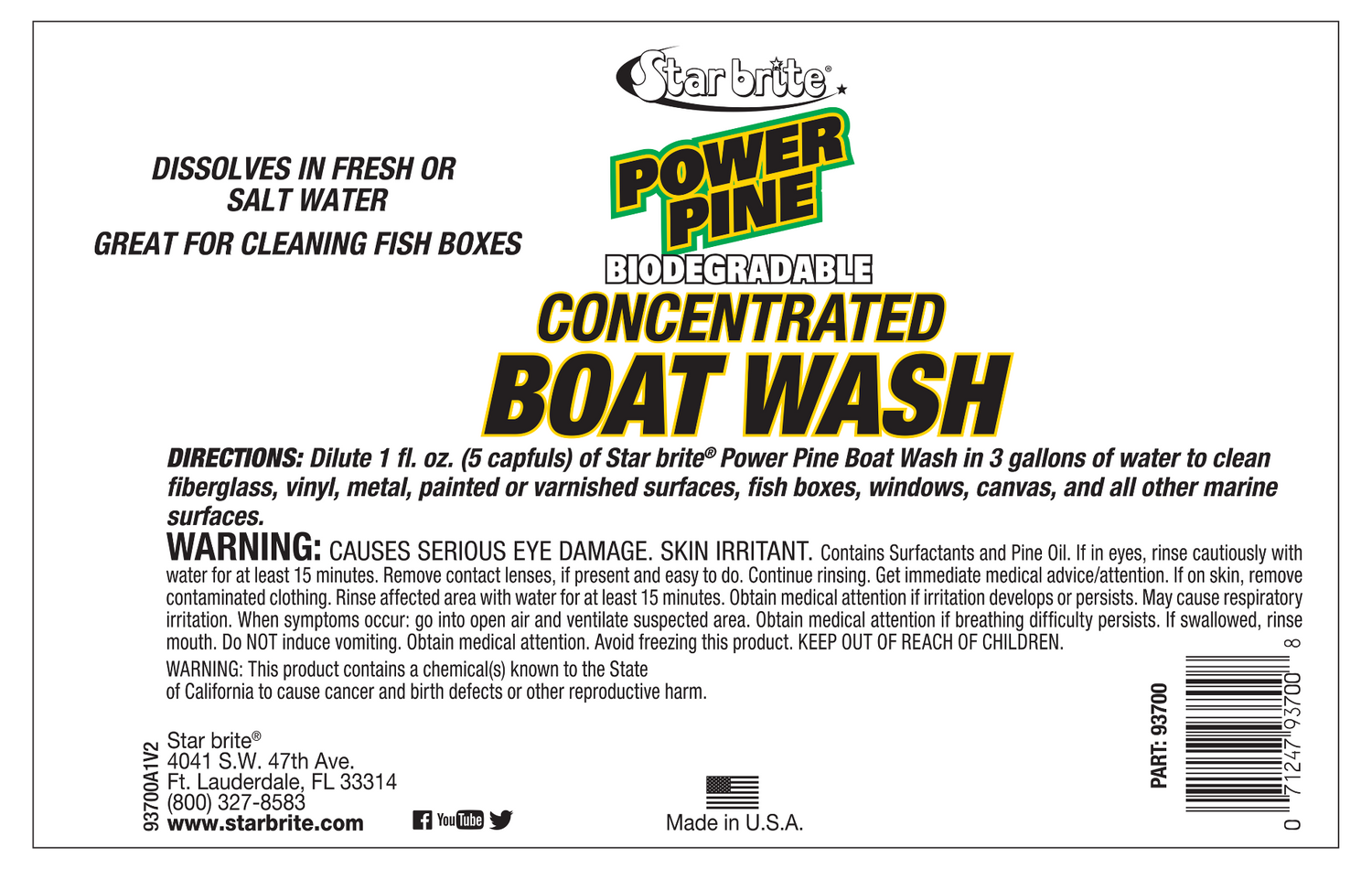 Star brite®

DISSOLVES IN FRESH OR SALT WATER

GREAT FOR CLEANING FISH BOXES

POWER PINE

BIODEGRADABLE

CONCENTRATED

BOAT WASH

DIRECTIONS: Dilute 1 fl. oz. (5 capfuls) of Star brite® Power Pine Boat Wash in 3 gallons of water to clean fiberglass, vinyl, metal, painted or varnished surfaces, fish boxes, windows, canvas, and all other marine surfaces.

WARNING: CAUSES SERIOUS EYE DAMAGE. SKIN IRRITANT. Contains Surfactants and Pine Oil. If in eyes, rinse cautiously with water for at least 15 minutes. Remove contact lenses, if present and easy to do. Continue rinsing. Get immediate medical advice/attention. If on skin, remove contaminated clothing. Rinse affected area with water for at least 15 minutes. Obtain medical attention if irritation develops or persists. May cause respiratory irritation. When symptoms occur: go into open air and ventilate suspected area. Obtain medical attention if breathing difficulty persists. If swallowed, rinse mouth. Do NOT induce vomiting. Obtain medical attention. Avoid freezing this product. KEEP OUT OF REACH OF CHILDREN.

WARNING: This product contains a chemical(s) known to the State of California to cause cancer and birth defects or other reproductive harm.

93700A1V2

Star brite®
4041 S.W. 47th Ave.
Ft. Lauderdale, FL 33314
(800) 327-8583
www.starbrite.com

YouTube

Made in U.S.A.

PART: 93700

0 71247 93700 8